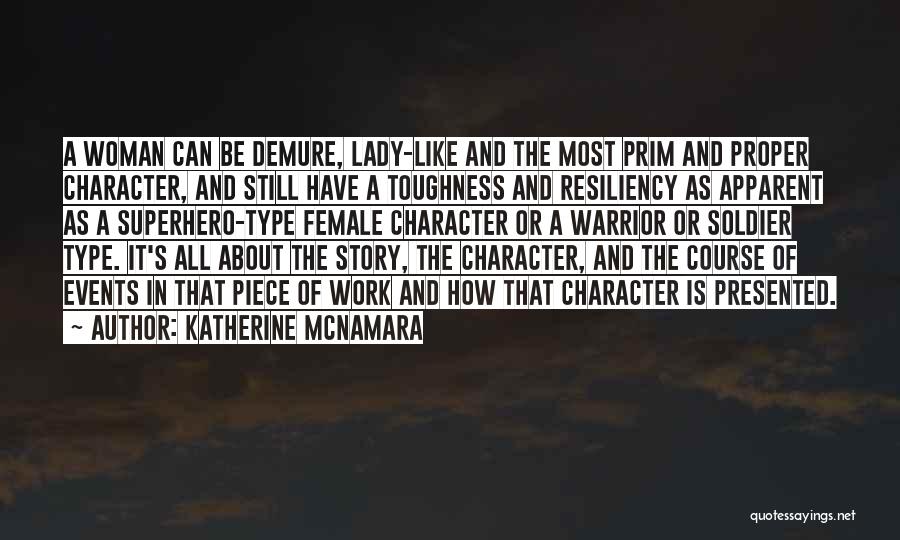 A WOMAN CAN BE DEMURE, LADY-LIKE AND THE MOST PRIM AND PROPER CHARACTER, AND STILL HAVE A TOUGHNESS AND RESILIENCY AS APPARENT AS A SUPERHERO-TYPE FEMALE CHARACTER OR A WARRIOR OR SOLDIER TYPE. IT'S ALL ABOUT THE STORY, THE CHARACTER, AND THE COURSE OF EVENTS IN THAT PIECE OF WORK AND HOW THAT CHARACTER IS PRESENTED.

~ AUTHOR: KATHERINE MCNAMARA

quotessayings.net